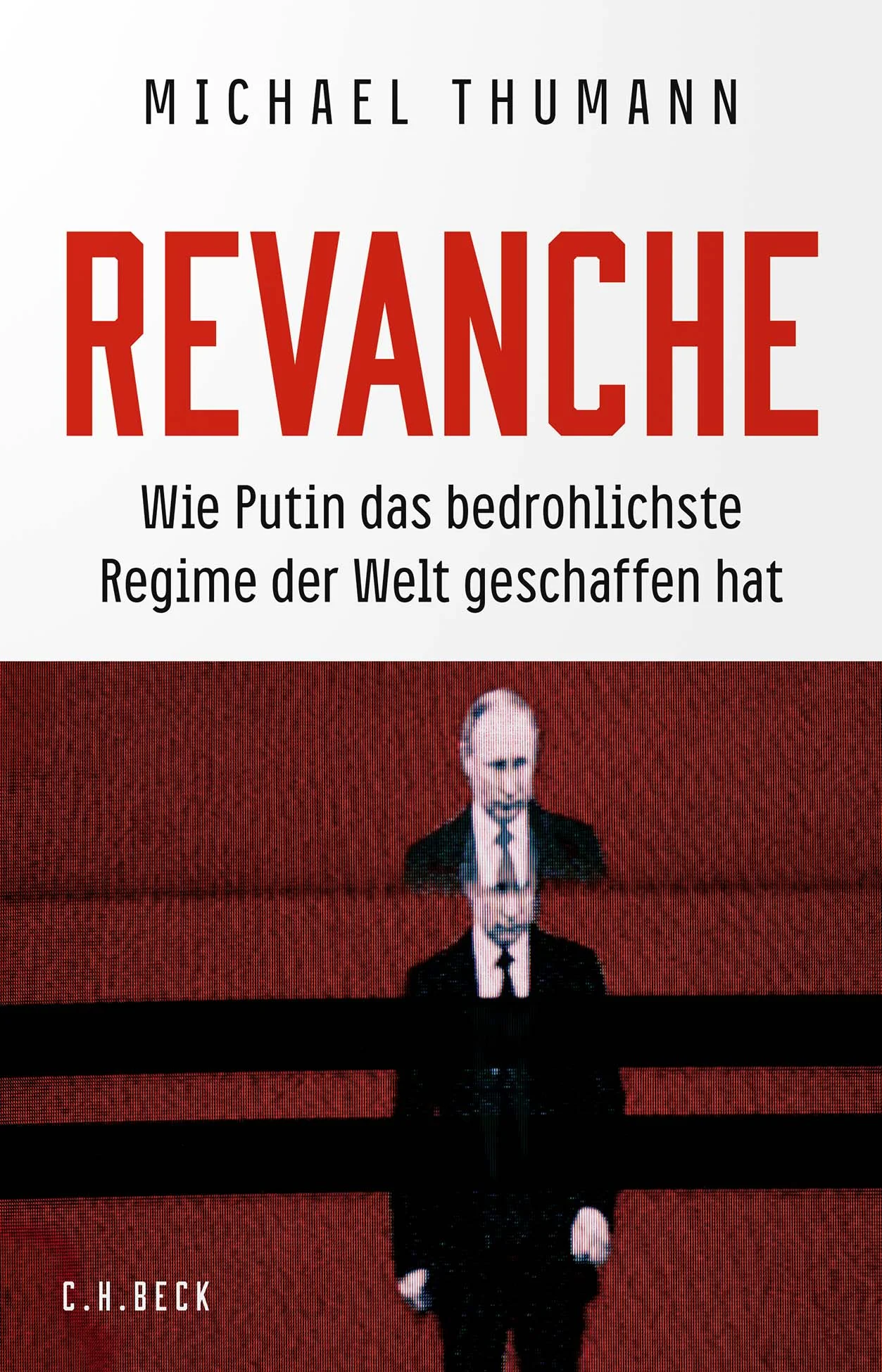 MICHAEL THUMANN

REVANCHE

Wie Putin das bedrohlichste Regime der Welt geschaffen hat

C.H.BECK